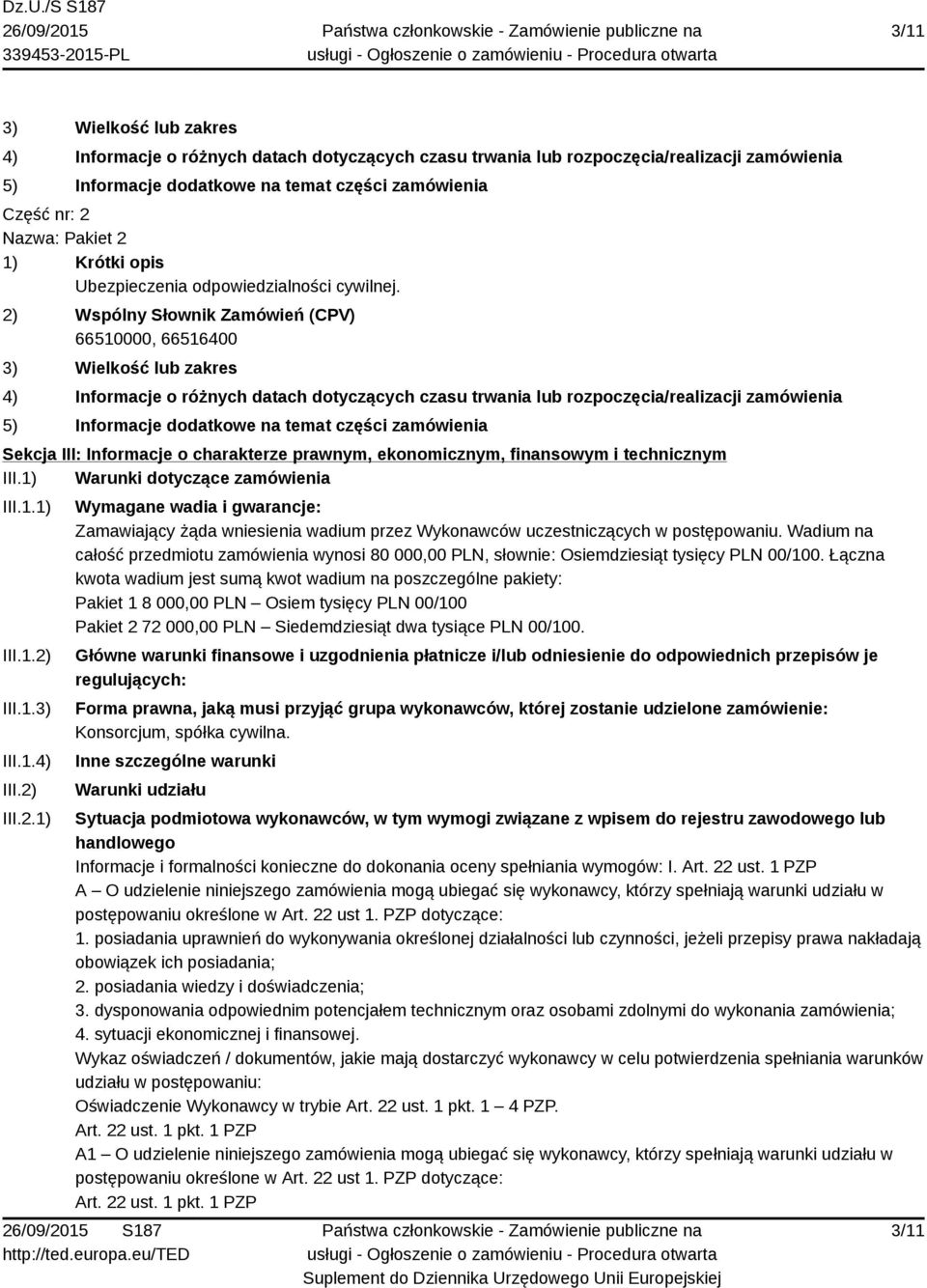 Dz.U./S S187
26/09/2015
339453-2015-PL

Państwa członkowskie - Zamówienie publiczne na usługi - Ogłoszenie o zamówieniu - Procedura otwarta

3/11

3) Wielkość lub zakres
4) Informacje o różnych datach dotyczących czasu trwania lub rozpoczęcia/realizacji zamówienia
5) Informacje dodatkowe na temat części zamówienia
Część nr: 2
Nazwa: Pakiet 2
1) Krótki opis
Ubezpieczenia odpowiedzialności cywilnej.
2) Wspólny Słownik Zamówień (CPV)
66510000, 66516400
3) Wielkość lub zakres
4) Informacje o różnych datach dotyczących czasu trwania lub rozpoczęcia/realizacji zamówienia
5) Informacje dodatkowe na temat części zamówienia

Sekcja III: Informacje o charakterze prawnym, ekonomicznym, finansowym i technicznym
III.1) Warunki dotyczące zamówienia
III.1.1) Wymagane wadia i gwarancje:
Zamawiający żąda wniesienia wadium przez Wykonawców uczestniczących w postępowaniu. Wadium na całość przedmiotu zamówienia wynosi 80 000,00 PLN, słownie: Osiemdziesiąt tysięcy PLN 00/100. Łączna kwota wadium jest sumą kwot wadium na poszczególne pakiety:
Pakiet 1 8 000,00 PLN – Osiem tysięcy PLN 00/100
Pakiet 2 72 000,00 PLN – Siedemdziesiąt dwa tysiące PLN 00/100.
III.1.2) Główne warunki finansowe i uzgodnienia płatnicze i/lub odniesienie do odpowiednich przepisów je regulujących:
III.1.3) Forma prawna, jaką musi przyjąć grupa wykonawców, której zostanie udzielone zamówienie:
Konsorcjum, spółka cywilna.
III.1.4) Inne szczególne warunki
III.2) Warunki udziału
III.2.1) Sytuacja podmiotowa wykonawców, w tym wymogi związane z wpisem do rejestru zawodowego lub handlowego
Informacje i formalności konieczne do dokonania oceny spełniania wymogów: I. Art. 22 ust. 1 PZP
A – O udzielenie niniejszego zamówienia mogą ubiegać się wykonawcy, którzy spełniają warunki udziału w postępowaniu określone w Art. 22 ust 1. PZP dotyczące:
1. posiadania uprawnień do wykonywania określonej działalności lub czynności, jeżeli przepisy prawa nakładają obowiązek ich posiadania;
2. posiadania wiedzy i doświadczenia;
3. dysponowania odpowiednim potencjałem technicznym oraz osobami zdolnymi do wykonania zamówienia;
4. sytuacji ekonomicznej i finansowej.
Wykaz oświadczeń / dokumentów, jakie mają dostarczyć wykonawcy w celu potwierdzenia spełniania warunków udziału w postępowaniu:
Oświadczenie Wykonawcy w trybie Art. 22 ust. 1 pkt. 1 – 4 PZP.
Art. 22 ust. 1 pkt. 1 PZP
A1 – O udzielenie niniejszego zamówienia mogą ubiegać się wykonawcy, którzy spełniają warunki udziału w postępowaniu określone w Art. 22 ust 1. PZP dotyczące:
Art. 22 ust. 1 pkt. 1 PZP

26/09/2015 S187
http://ted.europa.eu/TED

Państwa członkowskie - Zamówienie publiczne na usługi - Ogłoszenie o zamówieniu - Procedura otwarta
Suplement do Dziennika Urzędowego Unii Europejskiej

3/11